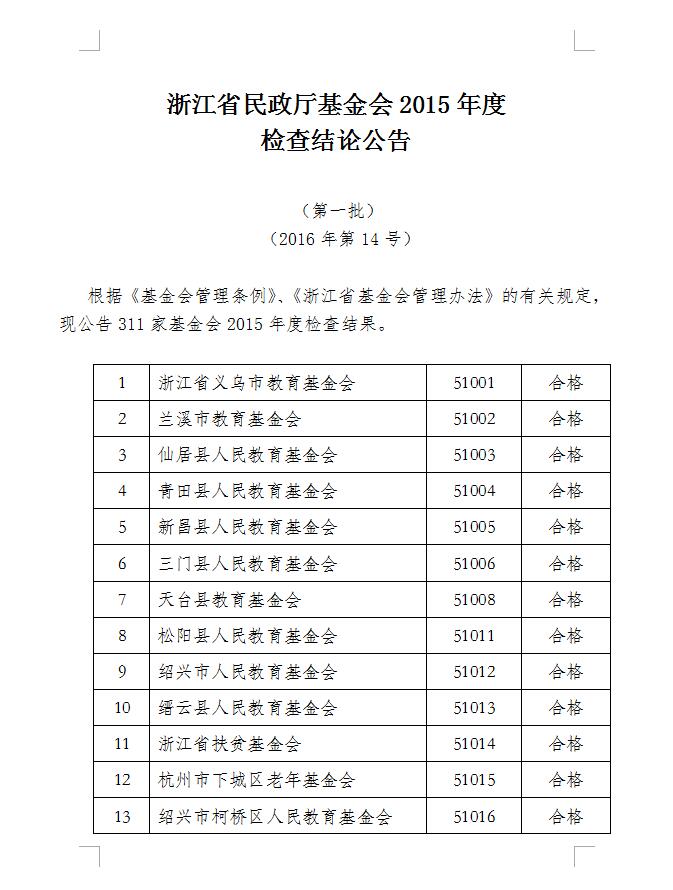 浙江省民政厅基金会 2015 年度
检查结论公告

（第一批）
（2016 年第 14 号）

根据《基金会管理条例》、《浙江省基金会管理办法》的有关规定，现公告 311 家基金会 2015 年度检查结果。

| 1 | 浙江省义乌市教育基金会 | 51001 | 合格 |
|---|---|---|---|
| 2 | 兰溪市教育基金会 | 51002 | 合格 |
| 3 | 仙居县人民教育基金会 | 51003 | 合格 |
| 4 | 青田县人民教育基金会 | 51004 | 合格 |
| 5 | 新昌县人民教育基金会 | 51005 | 合格 |
| 6 | 三门县人民教育基金会 | 51006 | 合格 |
| 7 | 天台县教育基金会 | 51008 | 合格 |
| 8 | 松阳县人民教育基金会 | 51011 | 合格 |
| 9 | 绍兴市人民教育基金会 | 51012 | 合格 |
| 10 | 缙云县人民教育基金会 | 51013 | 合格 |
| 11 | 浙江省扶贫基金会 | 51014 | 合格 |
| 12 | 杭州市下城区老年基金会 | 51015 | 合格 |
| 13 | 绍兴市柯桥区人民教育基金会 | 51016 | 合格 |